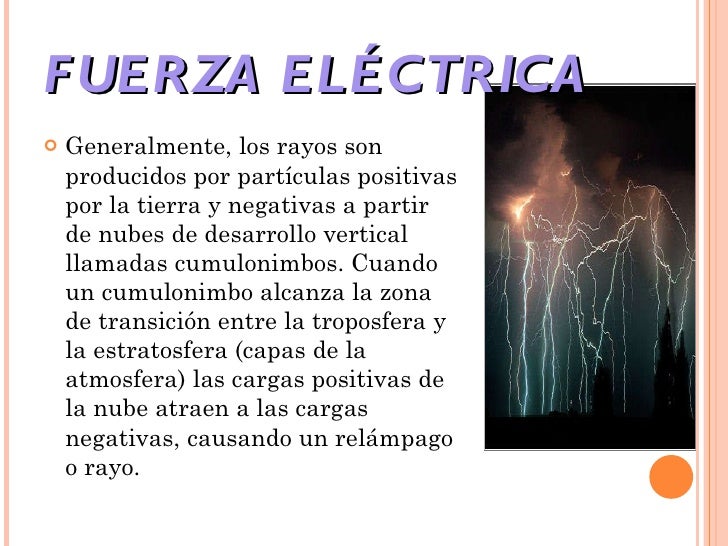 FUERZA ELÉCTRICA

• Generalmente, los rayos son producidos por partículas positivas por la tierra y negativas a partir de nubes de desarrollo vertical llamadas cumulonimbos. Cuando un cumulonimbo alcanza la zona de transición entre la troposfera y la estratosfera (capas de la atmosfera) las cargas positivas de la nube atraen a las cargas negativas, causando un relámpago o rayo.